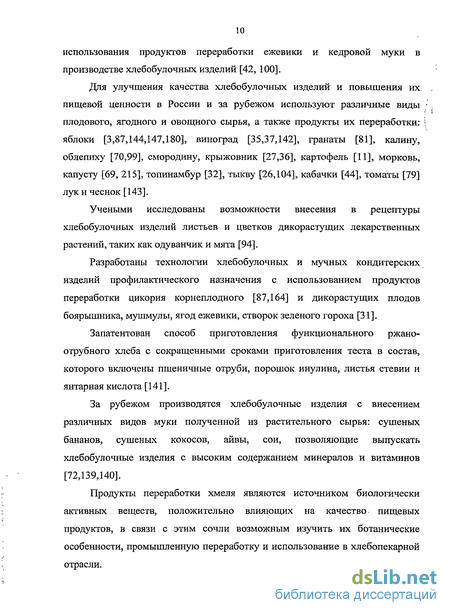 10

использования продуктов переработки ежевики и кедровой муки в производстве хлебобулочных изделий [42, 100].

Для улучшения качества хлебобулочных изделий и повышения их пищевой ценности в России и за рубежом используют различные виды плодового, ягодного и овощного сырья, а также продукты их переработки: яблоки [3,87,144,147,180], виноград [35,37,142], гранаты [81], калину, облепиху [70,99], смородину, крыжовник [27,36], картофель [11], морковь, капусту [69, 215], топинамбур [32], тыкву [26,104], кабачки [44], томаты [79] лук и чеснок [143].

Учеными исследованы возможности внесения в рецептуры хлебобулочных изделий листьев и цветков дикорастущих лекарственных растений, таких как одуванчик и мята [94].

Разработаны технологии хлебобулочных и мучных кондитерских изделий профилактического назначения с использованием продуктов переработки цикория корнеплодного [87,164] и дикорастущих плодов боярышника, мушмулы, ягод ежевики, створок зеленого гороха [31].

Запатентован способ приготовления функционального ржано-отрубного хлеба с сокращенными сроками приготовления теста в состав, которого включены пшеничные отруби, порошок инулина, листья стевии и янтарная кислота [141].

За рубежом производятся хлебобулочные изделия с внесением различных видов муки полученной из растительного сырья: сушеных бананов, сушеных кокосов, айвы, сои, позволяющие выпускать хлебобулочные изделия с высоким содержанием минералов и витаминов [72,139,140].

Продукты переработки хмеля являются источником биологически активных веществ, положительно влияющих на качество пищевых продуктов, в связи с этим сочли возможным изучить их ботанические особенности, промышленную переработку и использование в хлебопекарной отрасли.

dsLib.net
библиотека диссертаций